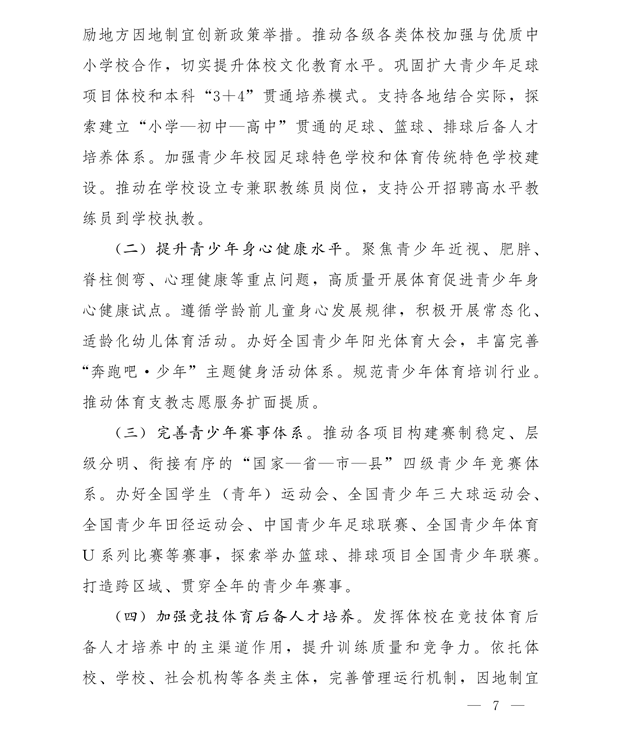 励地方因地制宜创新政策举措。推动各级各类体校加强与优质中小学校合作，切实提升体校文化教育水平。巩固扩大青少年足球项目体校和本科“3＋4”贯通培养模式。支持各地结合实际，探索建立“小学—初中—高中”贯通的足球、篮球、排球后备人才培养体系。加强青少年校园足球特色学校和体育传统特色学校建设。推动在学校设立专兼职教练员岗位，支持公开招聘高水平教练员到学校执教。

（二）提升青少年身心健康水平。聚焦青少年近视、肥胖、脊柱侧弯、心理健康等重点问题，高质量开展体育促进青少年身心健康试点。遵循学龄前儿童身心发展规律，积极开展常态化、适龄化幼儿体育活动。办好全国青少年阳光体育大会，丰富完善“奔跑吧·少年”主题健身活动体系。规范青少年体育培训行业。推动体育支教志愿服务扩面提质。

（三）完善青少年赛事体系。推动各项目构建赛制稳定、层级分明、衔接有序的“国家—省—市—县”四级青少年竞赛体系。办好全国学生（青年）运动会、全国青少年三大球运动会、全国青少年田径运动会、中国青少年足球联赛、全国青少年体育U系列比赛等赛事，探索举办篮球、排球项目全国青少年联赛。打造跨区域、贯穿全年的青少年赛事。

（四）加强竞技体育后备人才培养。发挥体校在竞技体育后备人才培养中的主渠道作用，提升训练质量和竞争力。依托体校、学校、社会机构等各类主体，完善管理运行机制，因地制宜

— 7 —